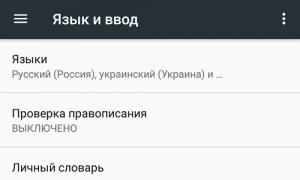 Язык и ввод

Языки
Русский (Россия), украинский (Украина) и ...

Проверка правописания
ВЫКЛЮЧЕНО

Личный словарь